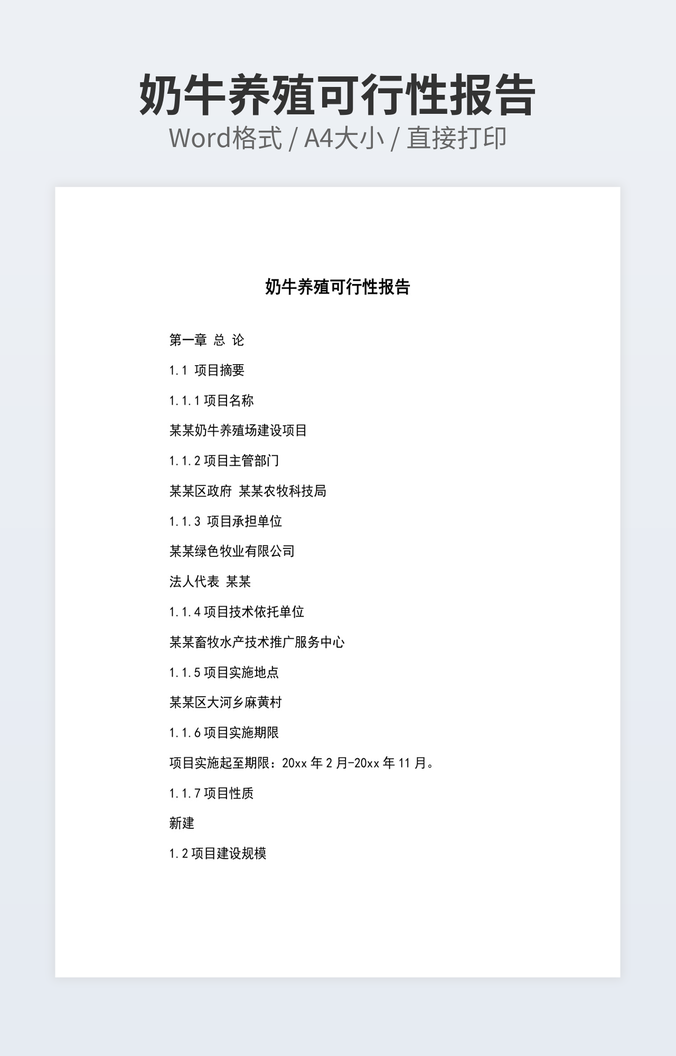 奶牛养殖可行性报告
Word格式 / A4大小 / 直接打印

奶牛养殖可行性报告

第一章 总 论

1.1 项目摘要

1.1.1 项目名称

某某奶牛养殖场建设项目

1.1.2 项目主管部门

某某区政府 某某农牧科技局

1.1.3 项目承担单位

某某绿色牧业有限公司

法人代表 某某

1.1.4 项目技术依托单位

某某畜牧水产技术推广服务中心

1.1.5 项目实施地点

某某区大河乡麻黄村

1.1.6 项目实施期限

项目实施起至期限：20xx 年 2 月-20xx 年 11 月。

1.1.7 项目性质

新建

1.2 项目建设规模